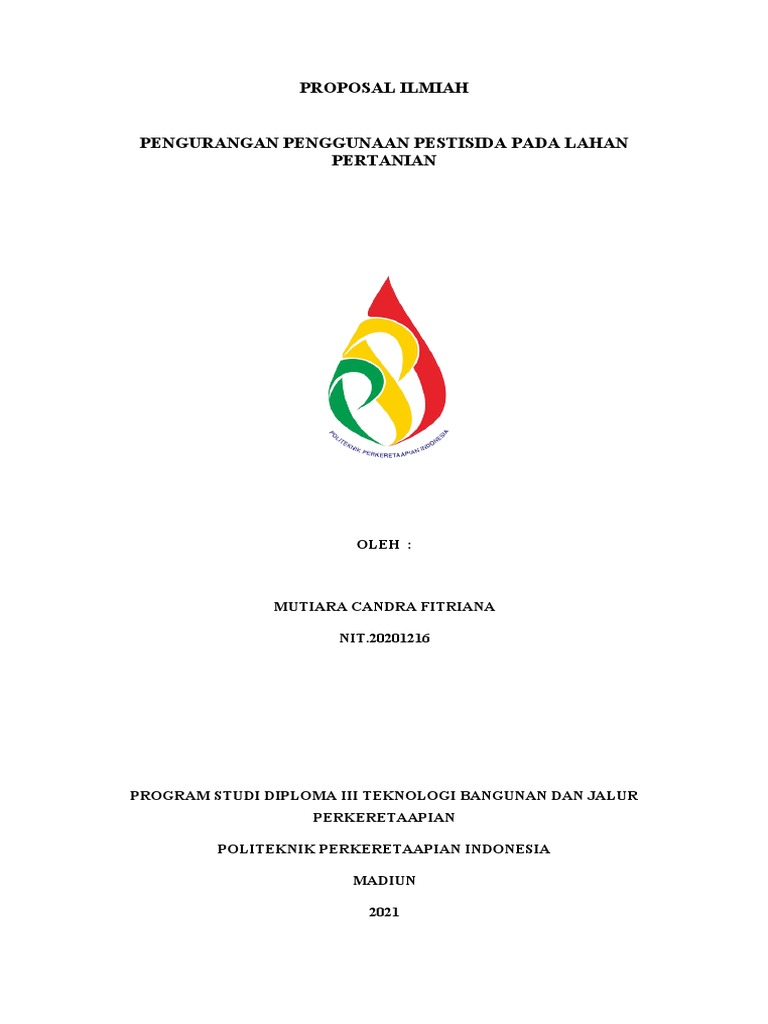 PROPOSAL ILMIAH

PENGURANGAN PENGGUNAAN PESTISIDA PADA LAHAN PERTANIAN

POLITEKNIK PERKERETAAPIAN INDONESIA

OLEH :

MUTIARA CANDRA FITRIANA

NIT.20201216

PROGRAM STUDI DIPLOMA III TEKNOLOGI BANGUNAN DAN JALUR PERKERETAAPIAN

POLITEKNIK PERKERETAAPIAN INDONESIA

MADIUN

2021